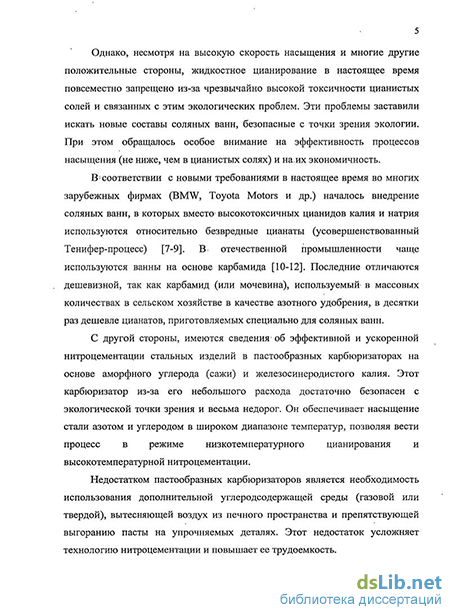 5

Однако, несмотря на высокую скорость насыщения и многие другие положительные стороны, жидкостное цианирование в настоящее время повсеместно запрещено из-за чрезвычайно высокой токсичности цианистых солей и связанных с этим экологических проблем. Эти проблемы заставили искать новые составы соляных ванн, безопасные с точки зрения экологии. При этом обращалось особое внимание на эффективность процессов насыщения (не ниже, чем в цианистых солях) и на их экономичность.

В соответствии с новыми требованиями в настоящее время во многих зарубежных фирмах (BMW, Toyota Motors и др.) началось внедрение соляных ванн, в которых вместо высокотоксичных цианидов калия и натрия используются относительно безвредные цианаты (усовершенствованный Тенифер-процесс) [7-9]. В отечественной промышленности чаще используются ванны на основе карбамида [10-12]. Последние отличаются дешевизной, так как карбамид (или мочевина), используемый в массовых количествах в сельском хозяйстве в качестве азотного удобрения, в десятки раз дешевле цианатов, приготовляемых специально для соляных ванн.

С другой стороны, имеются сведения об эффективной и ускоренной нитроцементации стальных изделий в пастообразных карбюризаторах на основе аморфного углерода (сажи) и железосинеродистого калия. Этот карбюризатор из-за его небольшого расхода достаточно безопасен с экологической точки зрения и весьма недорог. Он обеспечивает насыщение стали азотом и углеродом в широком диапазоне температур, позволяя вести процесс в режиме низкотемпературного цианирования и высокотемпературной нитроцементации.

Недостатком пастообразных карбюризаторов является необходимость использования дополнительной углеродсодержащей среды (газовой или твердой), вытесняющей воздух из печного пространства и препятствующей выгоранию пасты на упрочняемых деталях. Этот недостаток усложняет технологию нитроцементации и повышает ее трудоемкость.

dsLib.net
библиотека диссертаций